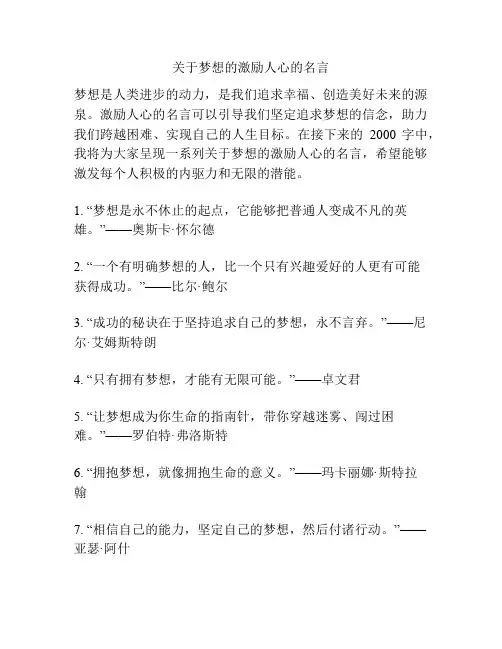 关于梦想的激励人心的名言

梦想是人类进步的动力，是我们追求幸福、创造美好未来的源泉。激励人心的名言可以引导我们坚定追求梦想的信念，助力我们跨越困难、实现自己的人生目标。在接下来的 2000 字中，我将为大家呈现一系列关于梦想的激励人心的名言，希望能够激发每个人积极的内驱力和无限的潜能。

1. “梦想是永不休止的起点，它能够把普通人变成不凡的英雄。”——奥斯卡·怀尔德

2. “一个有明确梦想的人，比一个只有兴趣爱好的人更有可能获得成功。”——比尔·鲍尔

3. “成功的秘诀在于坚持追求自己的梦想，永不言弃。”——尼尔·艾姆斯特朗

4. “只有拥有梦想，才能有无限可能。”——卓文君

5. “让梦想成为你生命的指南针，带你穿越迷雾、闯过困难。”——罗伯特·弗洛斯特

6. “拥抱梦想，就像拥抱生命的意义。”——玛卡丽娜·斯特拉翰

7. “相信自己的能力，坚定自己的梦想，然后付诸行动。”——亚瑟·阿什